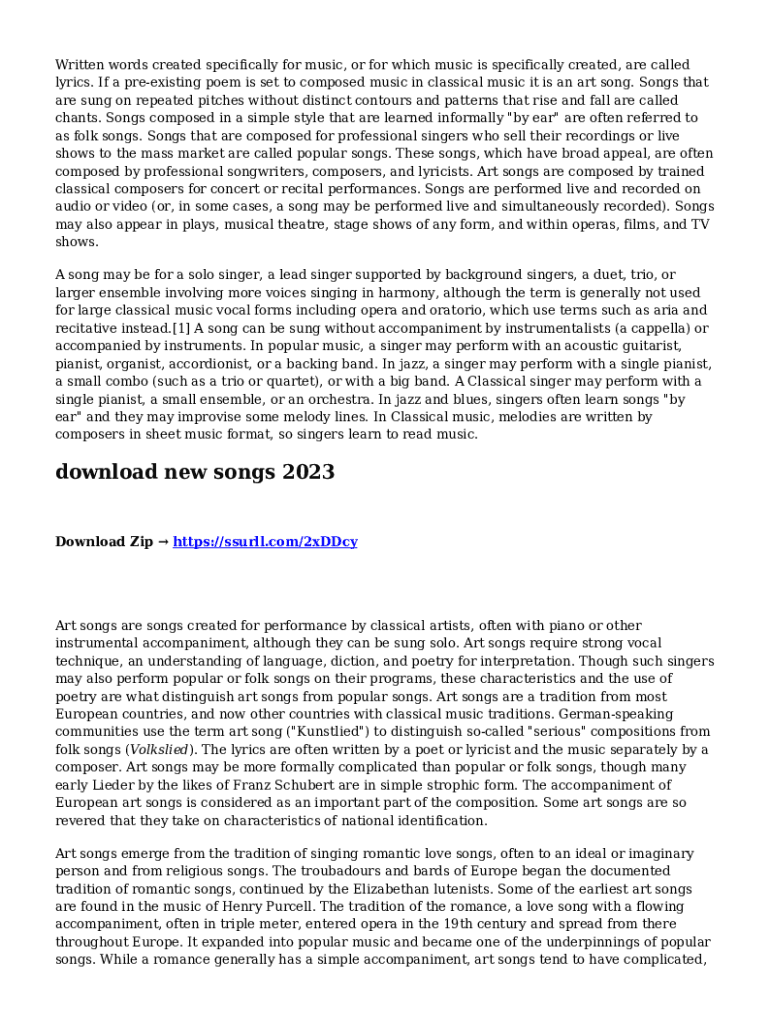 Written words created specifically for music, or for which music is specifically created, are called lyrics. If a pre-existing poem is set to composed music in classical music it is an art song. Songs that are sung on repeated pitches without distinct contours and patterns that rise and fall are called chants. Songs composed in a simple style that are learned informally "by ear" are often referred to as folk songs. Songs that are composed for professional singers who sell their recordings or live shows to the mass market are called popular songs. These songs, which have broad appeal, are often composed by professional songwriters, composers, and lyricists. Art songs are composed by trained classical composers for concert or recital performances. Songs are performed live and recorded on audio or video (or, in some cases, a song may be performed live and simultaneously recorded). Songs may also appear in plays, musical theatre, stage shows of any form, and within operas, films, and TV shows.

A song may be for a solo singer, a lead singer supported by background singers, a duet, trio, or larger ensemble involving more voices singing in harmony, although the term is generally not used for large classical music vocal forms including opera and oratorio, which use terms such as aria and recitative instead.[1] A song can be sung without accompaniment by instrumentalists (a cappella) or accompanied by instruments. In popular music, a singer may perform with an acoustic guitarist, pianist, organist, accordionist, or a backing band. In jazz, a singer may perform with a single pianist, a small combo (such as a trio or quartet), or with a big band. A Classical singer may perform with a single pianist, a small ensemble, or an orchestra. In jazz and blues, singers often learn songs "by ear" and they may improvise some melody lines. In Classical music, melodies are written by composers in sheet music format, so singers learn to read music.

download new songs 2023

Download Zip → https://ssurll.com/2xDDcy

Art songs are songs created for performance by classical artists, often with piano or other instrumental accompaniment, although they can be sung solo. Art songs require strong vocal technique, an understanding of language, diction, and poetry for interpretation. Though such singers may also perform popular or folk songs on their programs, these characteristics and the use of poetry are what distinguish art songs from popular songs. Art songs are a tradition from most European countries, and now other countries with classical music traditions. German-speaking communities use the term art song ("Kunstlied") to distinguish so-called "serious" compositions from folk songs (Volkslied). The lyrics are often written by a poet or lyricist and the music separately by a composer. Art songs may be more formally complicated than popular or folk songs, though many early Lieder by the likes of Franz Schubert are in simple strophic form. The accompaniment of European art songs is considered as an important part of the composition. Some art songs are so revered that they take on characteristics of national identification.

Art songs emerge from the tradition of singing romantic love songs, often to an ideal or imaginary person and from religious songs. The troubadours and bards of Europe began the documented tradition of romantic songs, continued by the Elizabethan lutenists. Some of the earliest art songs are found in the music of Henry Purcell. The tradition of the romance, a love song with a flowing accompaniment, often in triple meter, entered opera in the 19th century and spread from there throughout Europe. It expanded into popular music and became one of the underpinnings of popular songs. While a romance generally has a simple accompaniment, art songs tend to have complicated,